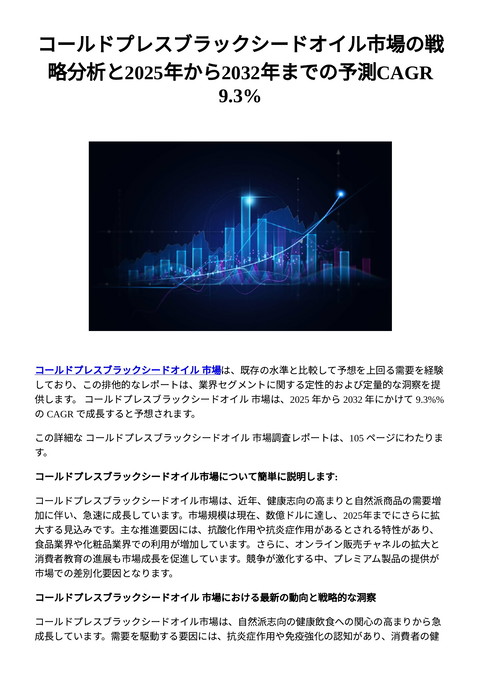 コールドプレスブラックシードオイル市場の戦略分析と2025年から2032年までの予測CAGR 9.3%

コールドプレスブラックシードオイル 市場は、既存の水準と比較して予想を上回る需要を経験しており、この排他的なレポートは、業界セグメントに関する定性的および定量的な洞察を提供します。 コールドプレスブラックシードオイル 市場は、2025 年から 2032 年にかけて 9.3%% の CAGR で成長すると予想されます。

この詳細な コールドプレスブラックシードオイル 市場調査レポートは、105 ページにわたります。

コールドプレスブラックシードオイル市場について簡単に説明します:

コールドプレスブラックシードオイル市場は、近年、健康志向の高まりと自然派商品の需要増加に伴い、急速に成長しています。市場規模は現在、数億ドルに達し、2025年までにさらに拡大する見込みです。主な推進要因には、抗酸化作用や抗炎症作用があるとされる特性があり、食品業界や化粧品業界での利用が増加しています。さらに、オンライン販売チャネルの拡大と消費者教育の進展も市場成長を促進しています。競争が激化する中、プレミアム製品の提供が市場での差別化要因となります。

コールドプレスブラックシードオイル 市場における最新の動向と戦略的な洞察

コールドプレスブラックシードオイル市場は、自然派志向の健康飲食への関心の高まりから急成長しています。需要を駆動する要因には、抗炎症作用や免疫強化の認知があり、消費者の健